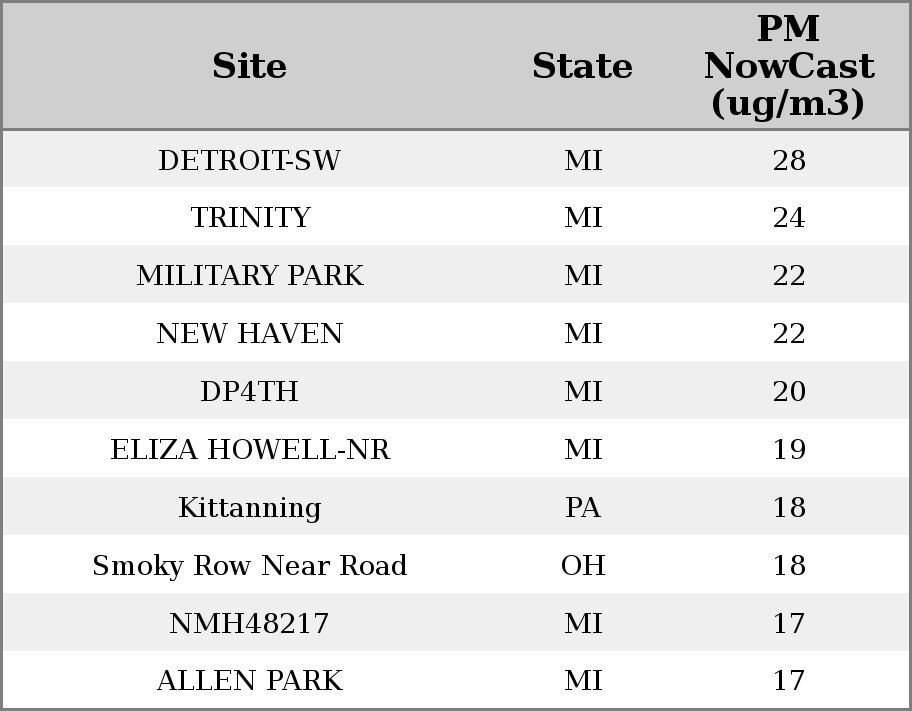 | Site | State | PM NowCast (ug/m3) |
|---|---|---|
| DETROIT-SW | MI | 28 |
| TRINITY | MI | 24 |
| MILITARY PARK | MI | 22 |
| NEW HAVEN | MI | 22 |
| DP4TH | MI | 20 |
| ELIZA HOWELL-NR | MI | 19 |
| Kittanning | PA | 18 |
| Smoky Row Near Road | OH | 18 |
| NMH48217 | MI | 17 |
| ALLEN PARK | MI | 17 |